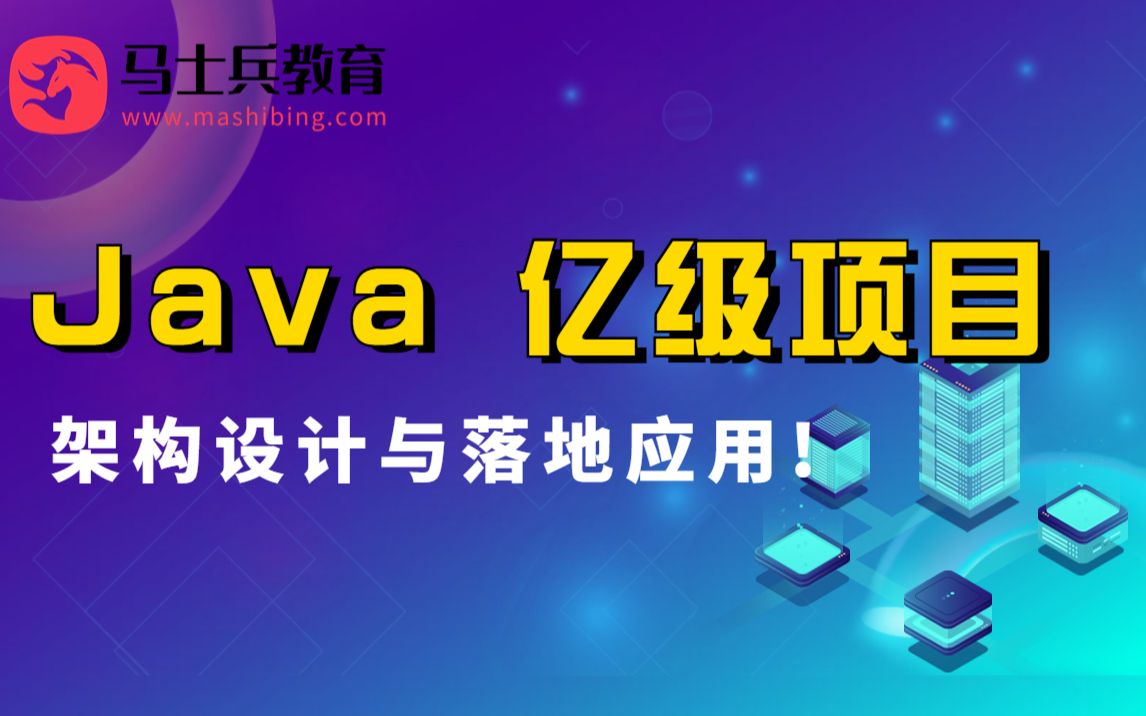 马士兵教育
www.mashibing.com

Java 亿级项目

架构设计与落地应用！